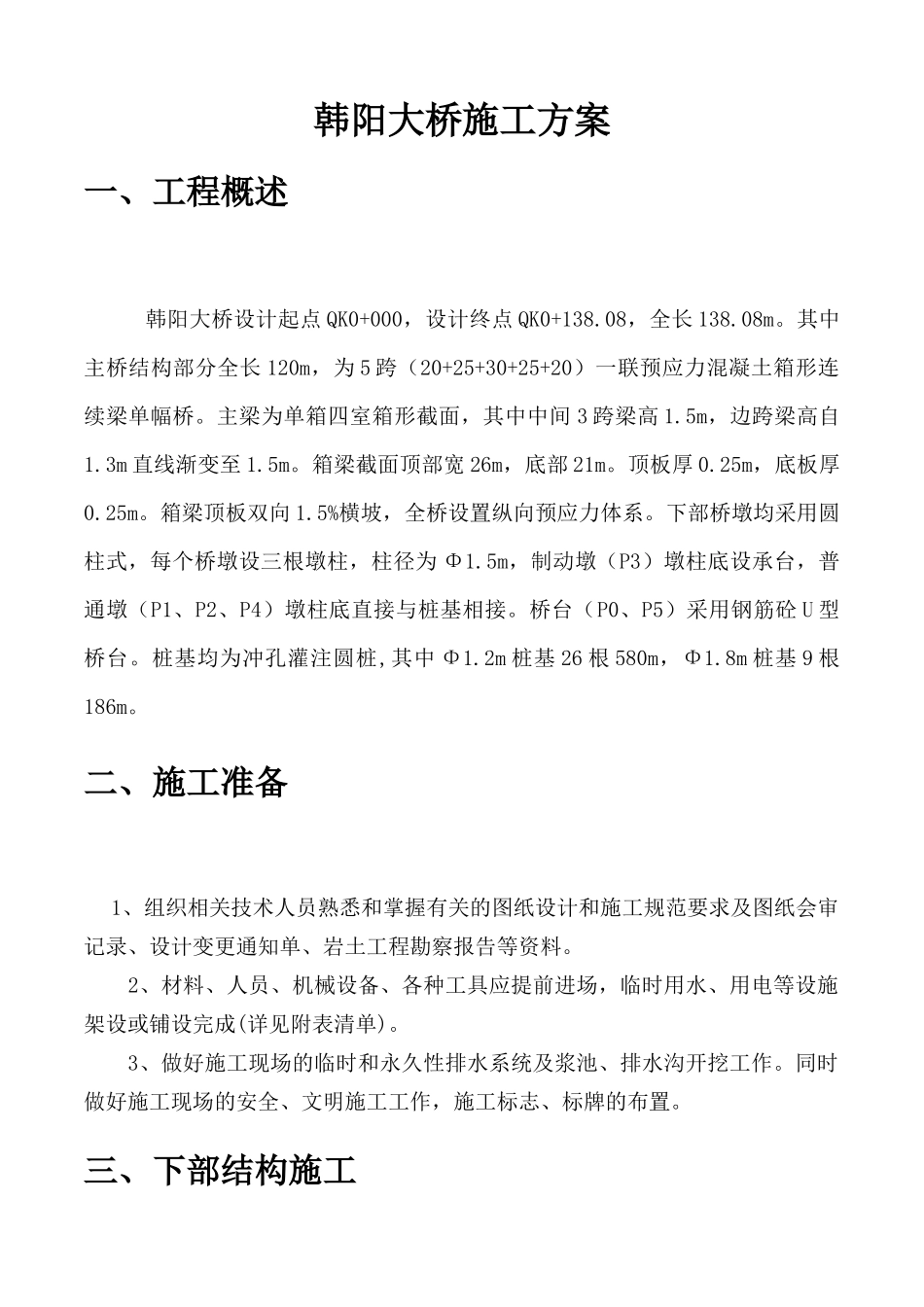 韩阳大桥施工方案

一、工程概述

韩阳大桥设计起点 QK0+000，设计终点 QK0+138.08，全长 138.08m。其中主桥结构部分全长 120m，为 5 跨（20+25+30+25+20）一联预应力混凝土箱形连续梁单幅桥。主梁为单箱四室箱形截面，其中中间 3 跨梁高 1.5m，边跨梁高自 1.3m 直线渐变至 1.5m。箱梁截面顶部宽 26m，底部 21m。顶板厚 0.25m，底板厚 0.25m。箱梁顶板双向 1.5%横坡，全桥设置纵向预应力体系。下部桥墩均采用圆柱式，每个桥墩设三根墩柱，柱径为 Φ1.5m，制动墩（P3）墩柱底设承台，普通墩（P1、P2、P4）墩柱底直接与桩基相接。桥台（P0、P5）采用钢筋砼 U 型桥台。桩基均为冲孔灌注圆桩,其中 Φ1.2m 桩基 26 根 580m，Φ1.8m 桩基 9 根 186m。

二、施工准备

1、组织相关技术人员熟悉和掌握有关的图纸设计和施工规范要求及图纸会审记录、设计变更通知单、岩土工程勘察报告等资料。

2、材料、人员、机械设备、各种工具应提前进场，临时用水、用电等设施架设或铺设完成(详见附表清单)。

3、做好施工现场的临时和永久性排水系统及浆池、排水沟开挖工作。同时做好施工现场的安全、文明施工工作，施工标志、标牌的布置。

三、下部结构施工